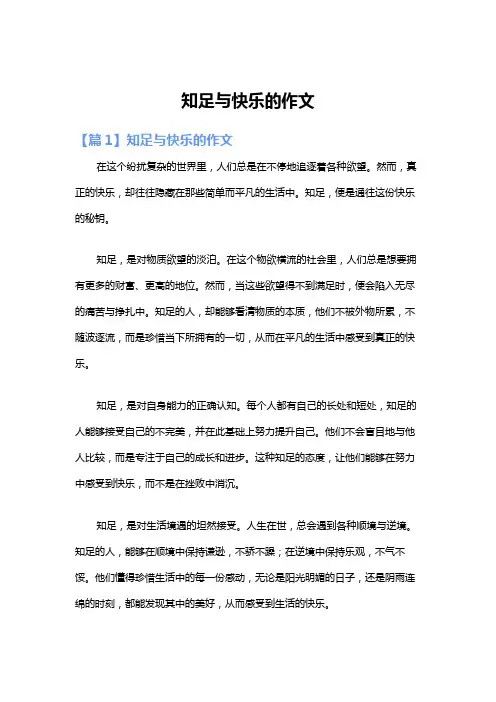 知足与快乐的作文

【篇1】知足与快乐的作文

在这个纷扰复杂的世界里，人们总是在不停地追逐着各种欲望。然而，真正的快乐，却往往隐藏在那些简单而平凡的生活中。知足，便是通往这份快乐的秘钥。

知足，是对物质欲望的淡泊。在这个物欲横流的社会里，人们总是想要拥有更多的财富、更高的地位。然而，当这些欲望得不到满足时，便会陷入无尽的痛苦与挣扎中。知足的人，却能够看清物质的本质，他们不被外物所累，不随波逐流，而是珍惜当下所拥有的一切，从而在平凡的生活中感受到真正的快乐。

知足，是对自身能力的正确认知。每个人都有自己的长处和短处，知足的人能够接受自己的不完美，并在此基础上努力提升自己。他们不会盲目地与他人比较，而是专注于自己的成长和进步。这种知足的态度，让他们能够在努力中感受到快乐，而不是在挫败中消沉。

知足，是对生活境遇的坦然接受。人生在世，总会遇到各种顺境与逆境。知足的人，能够在顺境中保持谦逊，不骄不躁；在逆境中保持乐观，不气不馁。他们懂得珍惜生活中的每一份感动，无论是阳光明媚的日子，还是阴雨连绵的时刻，都能发现其中的美好，从而感受到生活的快乐。